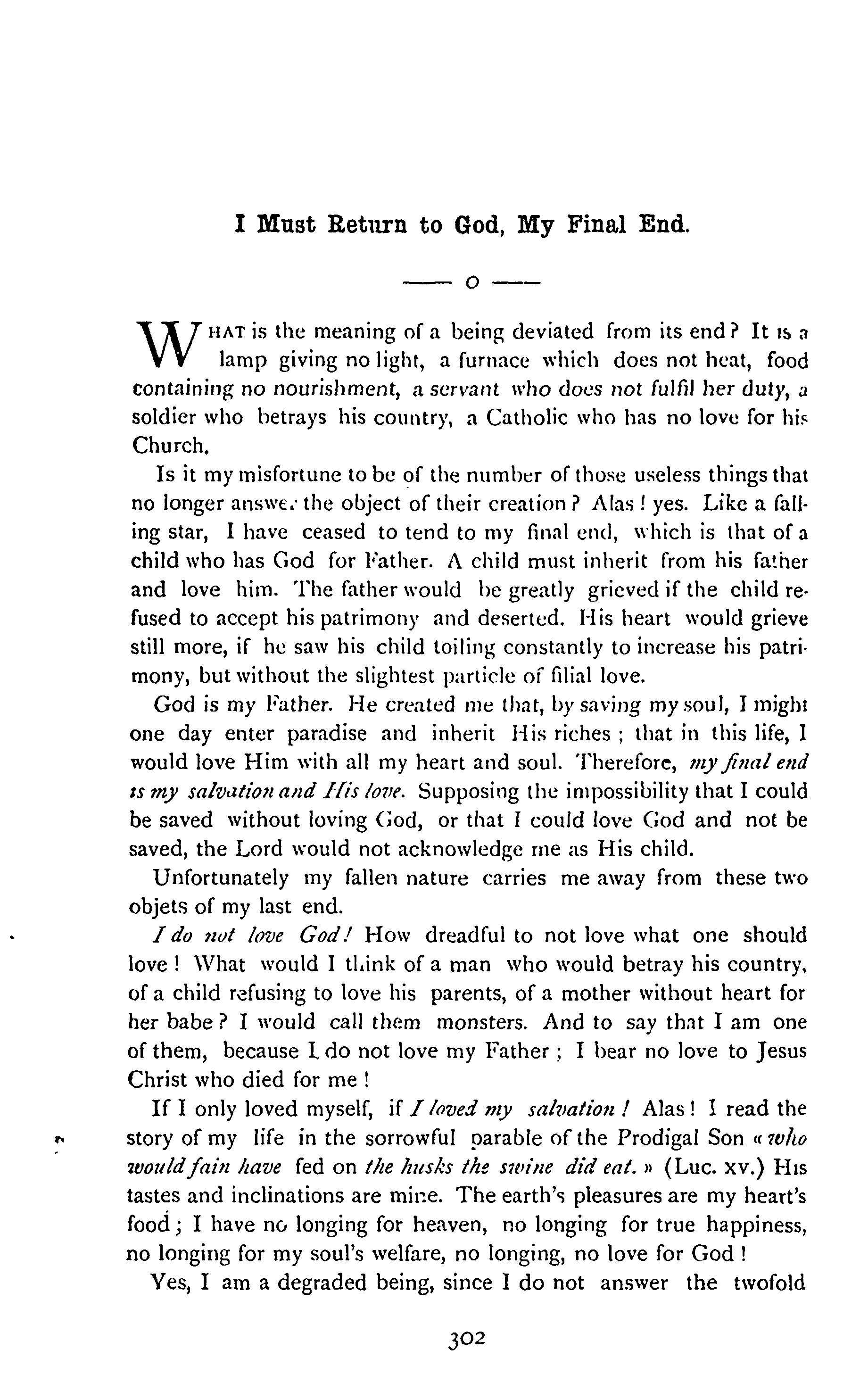 I Must Return to God, My Final End.

— o —

WHAT is the meaning of a being deviated from its end? It is a lamp giving no light, a furnace which does not heat, food containing no nourishment, a servant who does not fulfil her duty, a soldier who betrays his country, a Catholic who has no love for his Church.

Is it my misfortune to be of the number of those useless things that no longer answer the object of their creation? Alas! yes. Like a falling star, I have ceased to tend to my final end, which is that of a child who has God for Father. A child must inherit from his father and love him. The father would be greatly grieved if the child refused to accept his patrimony and deserted. His heart would grieve still more, if he saw his child toiling constantly to increase his patrimony, but without the slightest particle of filial love.

God is my Father. He created me that, by saving my soul, I might one day enter paradise and inherit His riches; that in this life, I would love Him with all my heart and soul. Therefore, my final end is my salvation and His love. Supposing the impossibility that I could be saved without loving God, or that I could love God and not be saved, the Lord would not acknowledge me as His child.

Unfortunately my fallen nature carries me away from these two objets of my last end.

I do not love God! How dreadful to not love what one should love! What would I think of a man who would betray his country, of a child refusing to love his parents, of a mother without heart for her babe? I would call them monsters. And to say that I am one of them, because I do not love my Father; I bear no love to Jesus Christ who died for me!

If I only loved myself, if I loved my salvation! Alas! I read the story of my life in the sorrowful parable of the Prodigal Son « who would fain have fed on the husks the swine did eat. » (Luc. xv.) His tastes and inclinations are mine. The earth's pleasures are my heart's food; I have no longing for heaven, no longing for true happiness, no longing for my soul's welfare, no longing, no love for God!

Yes, I am a degraded being, since I do not answer the twofold

302